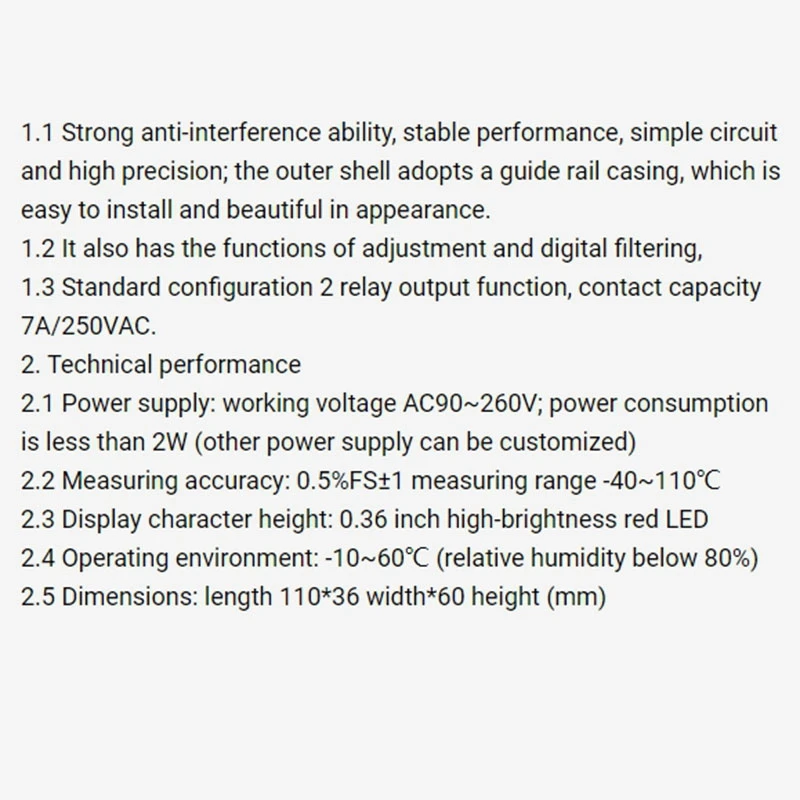 1.1 Strong anti-interference ability, stable performance, simple circuit and high precision; the outer shell adopts a guide rail casing, which is easy to install and beautiful in appearance.
1.2 It also has the functions of adjustment and digital filtering,
1.3 Standard configuration 2 relay output function, contact capacity 7A/250VAC.
2. Technical performance
2.1 Power supply: working voltage AC90~260V; power consumption is less than 2W (other power supply can be customized)
2.2 Measuring accuracy: 0.5%FS±1 measuring range -40~110℃
2.3 Display character height: 0.36 inch high-brightness red LED
2.4 Operating environment: -10~60℃ (relative humidity below 80%)
2.5 Dimensions: length 110*36 width*60 height (mm)